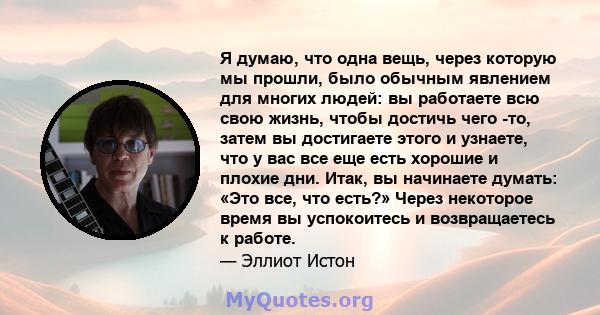 Я думаю, что одна вещь, через которую мы прошли, было обычным явлением для многих людей: вы работаете всю свою жизнь, чтобы достичь чего -то, затем вы достигаете этого и узнаете, что у вас все еще есть хорошие и плохие дни. Итак, вы начинаете думать: «Это все, что есть?» Через некоторое время вы успокоитесь и возвращаетесь к работе.
— Эллиот Истон

MyQuotes.org